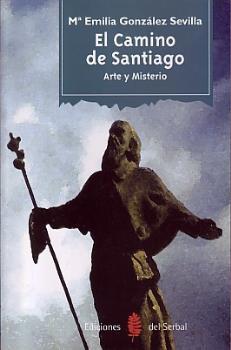 Mª Emilia González Sevilla

El Camino de Santiago

Arte y Misterio

Ediciones del Serbal